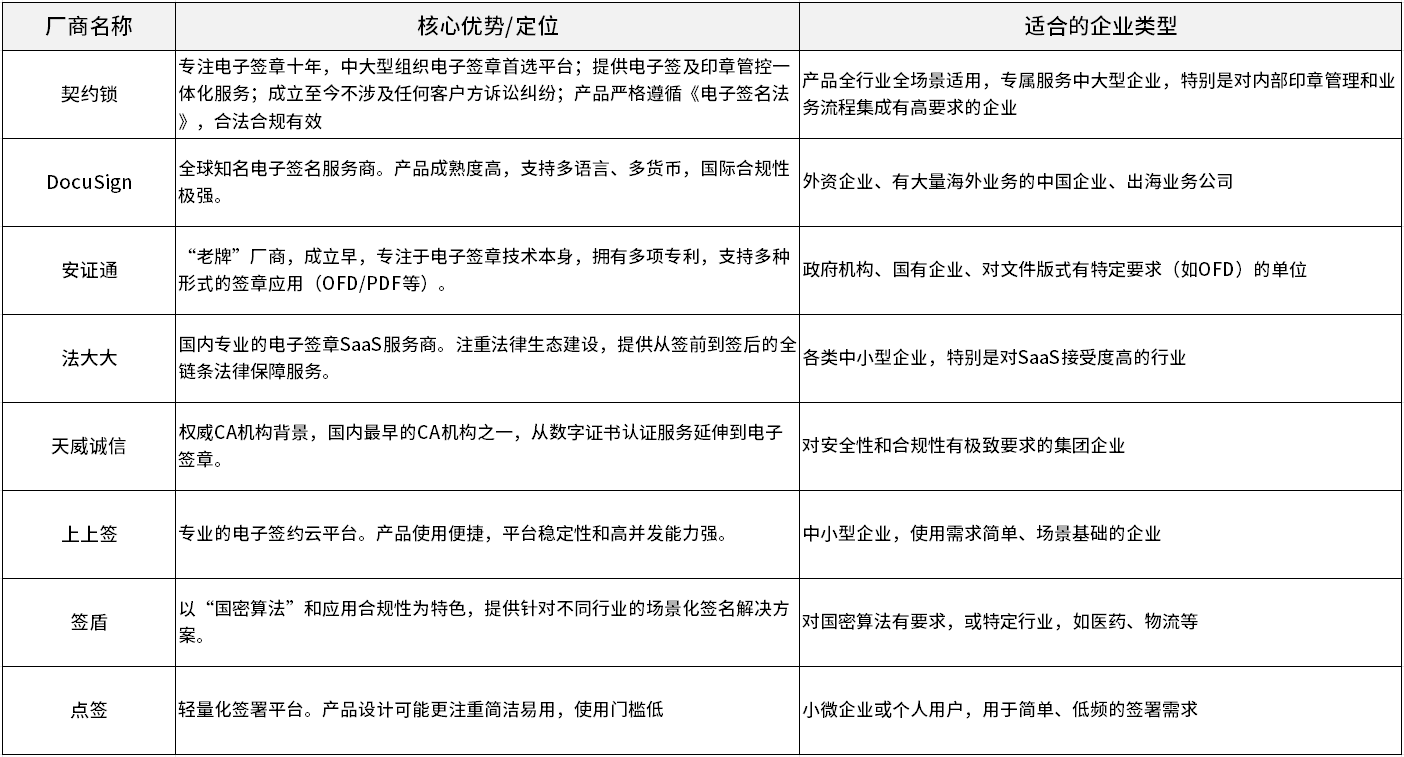 | 厂商名称 | 核心优势/定位 | 适合的企业类型 |
|---|---|---|
| 契约锁 | 专注电子签章十年，中大型组织电子签章首选平台；提供电子签及印章管控一体化服务；成立至今不涉及任何客户方诉讼纠纷；产品严格遵循《电子签名法》，合法合规有效 | 产品全行业全场景适用，专属服务中大型企业，特别是对内部印章管理和业务流程集成有高要求的企业 |
| DocuSign | 全球知名电子签名服务商。产品成熟度高，支持多语言、多货币，国际合规性极强。 | 外资企业、有大量海外业务的中国企业、出海业务公司 |
| 安证通 | “老牌”厂商，成立早，专注于电子签章技术本身，拥有多项专利，支持多种形式的签章应用（OFD/PDF等）。 | 政府机构、国有企业、对文件版式有特定要求（如OFD）的单位 |
| 法大大 | 国内专业的电子签章SaaS服务商。注重法律生态建设，提供从签前到签后的全链条法律保障服务。 | 各类中小型企业，特别是对SaaS接受度高的行业 |
| 天威诚信 | 权威CA机构背景，国内最早的CA机构之一，从数字证书认证服务延伸到电子签章。 | 对安全性和合规性有极致要求的集团企业 |
| 上上签 | 专业的电子签约云平台。产品使用便捷，平台稳定性和高并发能力强。 | 中小型企业，使用需求简单、场景基础的企业 |
| 签盾 | 以“国密算法”和应用合规性为特色，提供针对不同行业的场景化签名解决方案。 | 对国密算法有要求，或特定行业，如医药、物流等 |
| 点签 | 轻量化签署平台。产品设计可能更注重简洁易用，使用门槛低 | 小微企业或个人用户，用于简单、低频的签署需求 |